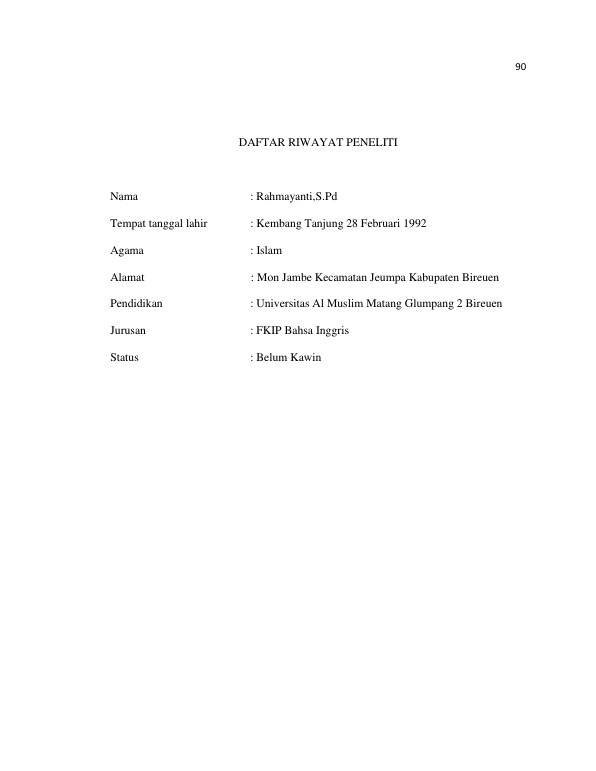 90

DAFTAR RIWAYAT PENELITI

Nama : Rahmayanti,S.Pd

Tempat tanggal lahir : Kembang Tanjung 28 Februari 1992

Agama : Islam

Alamat : Mon Jambe Kecamatan Jeumpa Kabupaten Bireuen

Pendidikan : Universitas Al Muslim Matang Glumpang 2 Bireuen

Jurusan : FKIP Bahsa Inggris

Status : Belum Kawin